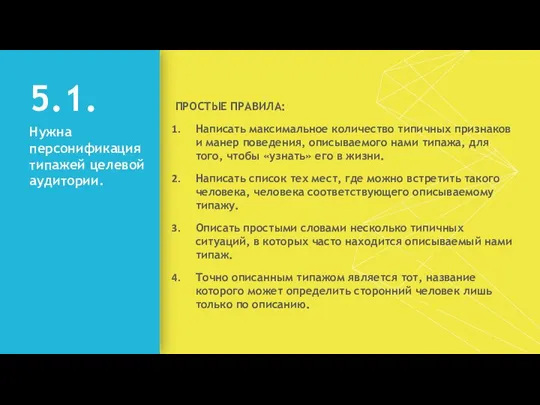 5.1.

Нужна персонификация типажей целевой аудитории.

ПРОСТЫЕ ПРАВИЛА:

1. Написать максимальное количество типичных признаков и манер поведения, описываемого нами типажа, для того, чтобы «узнать» его в жизни.

2. Написать список тех мест, где можно встретить такого человека, человека соответствующего описываемому типажу.

3. Описать простыми словами несколько типичных ситуаций, в которых часто находится описываемый нами типаж.

4. Точно описанным типажом является тот, название которого может определить сторонний человек лишь только по описанию.